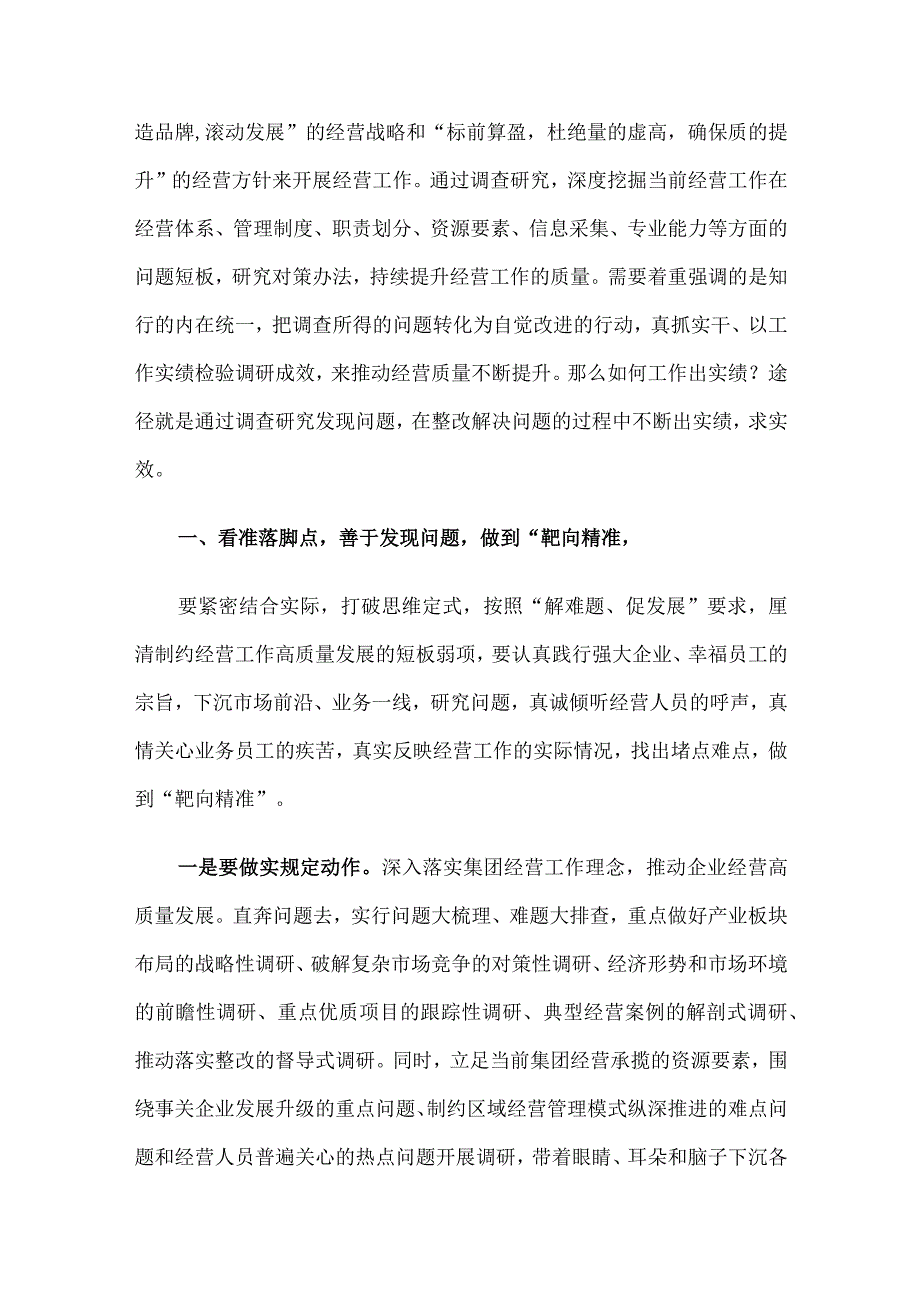 造品牌,滚动发展”的经营战略和“标前算盈，杜绝量的虚高，确保质的提升”的经营方针来开展经营工作。通过调查研究，深度挖掘当前经营工作在经营体系、管理制度、职责划分、资源要素、信息采集、专业能力等方面的问题短板，研究对策办法，持续提升经营工作的质量。需要着重强调的是知行的内在统一，把调查所得的问题转化为自觉改进的行动，真抓实干、以工作实绩检验调研成效，来推动经营质量不断提升。那么如何工作出实绩？途径就是通过调查研究发现问题，在整改解决问题的过程中不断出实绩，求实效。

一、看准落脚点，善于发现问题，做到“靶向精准，

要紧密结合实际，打破思维定式，按照“解难题、促发展”要求，厘清制约经营工作高质量发展的短板弱项，要认真践行强大企业、幸福员工的宗旨，下沉市场前沿、业务一线，研究问题，真诚倾听经营人员的呼声，真情关心业务员工的疾苦，真实反映经营工作的实际情况，找出堵点难点，做到“靶向精准”。

一是要做实规定动作。深入落实集团经营工作理念，推动企业经营高质量发展。直奔问题去，实行问题大梳理、难题大排查，重点做好产业板块布局的战略性调研、破解复杂市场竞争的对策性调研、经济形势和市场环境的前瞻性调研、重点优质项目的跟踪性调研、典型经营案例的解剖式调研、推动落实整改的督导式调研。同时，立足当前集团经营承揽的资源要素，围绕事关企业发展升级的重点问题、制约区域经营管理模式纵深推进的难点问题和经营人员普遍关心的热点问题开展调研，带着眼睛、耳朵和脑子下沉各